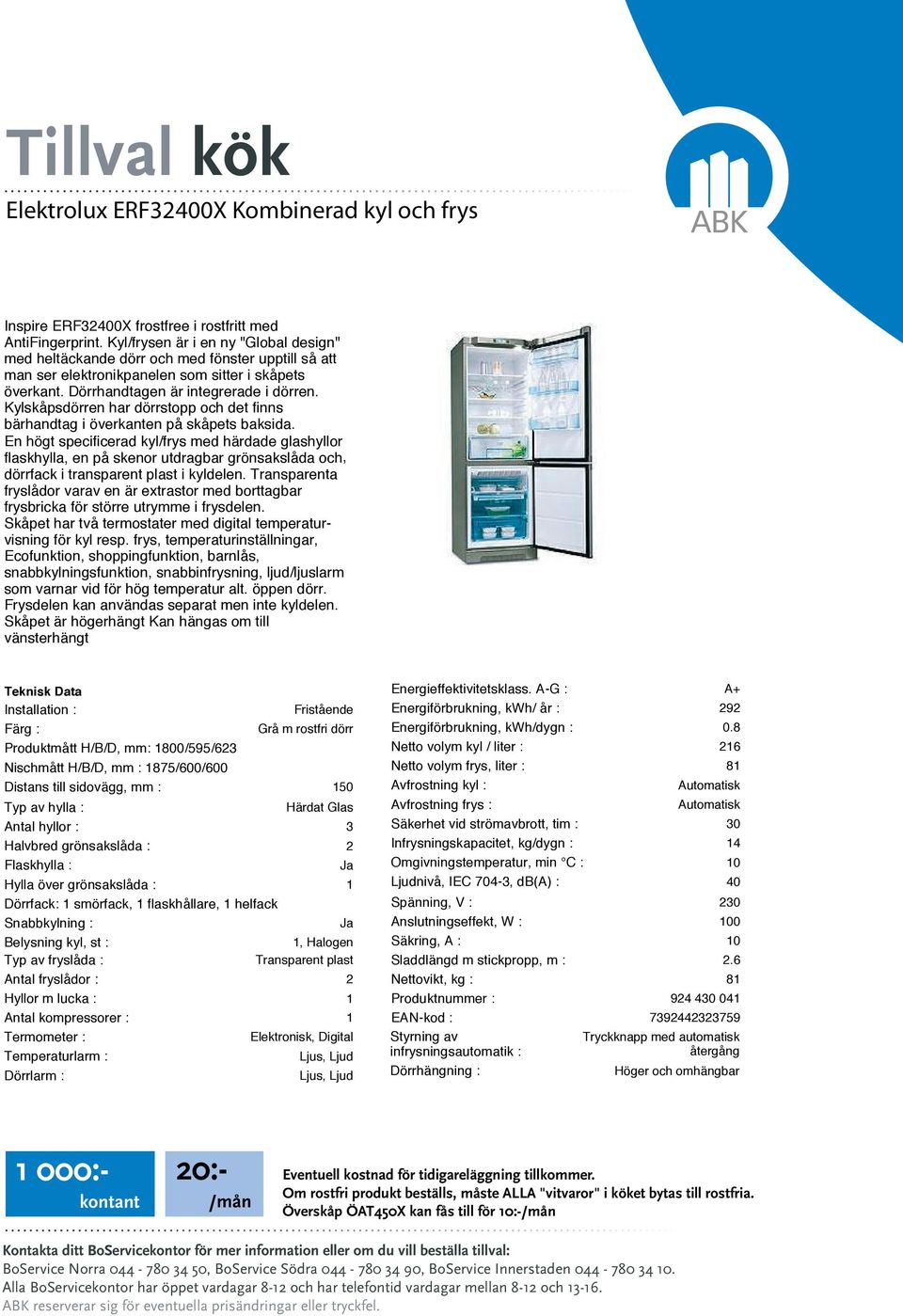 Tillval kök

Elektrolux ERF32400X Kombinerad kyl och frys

ABK

Inspire ERF32400X frostfree i rostfritt med AntiFingerprint. Kyl/frysen är i en ny "Global design" med heltäckande dörr och med fönster upptill så att man ser elektronikpanelen som sitter i skåpets överkant. Dörrhandtagen är integrerade i dörren. Kylskåpsdörren har dörrstopp och det finns bärhandtag i överkanten på skåpets baksida. En högt specificerad kyl/frys med härdade glashyllor flaskhylla, en på skenor utdragbar grönsakslåda och, dörrfack i transparent plast i kyldelen. Transparenta fryslådor varav en är extrastor med borttagbar frysbricka för större utrymme i frysdelen. Skåpet har två termostater med digital temperaturvisning för kyl resp. frys, temperaturinställningar, Ecofunktion, shoppingfunktion, barnlås, snabbkylningsfunktion, snabbinfrysning, ljud/ljuslarm som varnar vid för hög temperatur alt. öppen dörr. Frysdelen kan användas separat men inte kyldelen. Skåpet är högerhängt Kan hängas om till vänsterhängt

Teknisk Data

| | |
|---|---|
| Installation : | Fristående |
| Färg : | Grå m rostfri dörr |
| Produktmått H/B/D, mm: 1800/595/623 | |
| Nischmått H/B/D, mm : 1875/600/600 | |
| Distans till sidovägg, mm : | 150 |
| Typ av hylla : | Härdat Glas |
| Antal hyllor : | 3 |
| Halvbred grönsakslåda : | 2 |
| Flaskhylla : | Ja |
| Hylla över grönsakslåda : | 1 |
| Dörrfack: 1 smörfack, 1 flaskhållare, 1 helfack | |
| Snabbkylning : | Ja |
| Belysning kyl, st : | 1, Halogen |
| Typ av fryslåda : | Transparent plast |
| Antal fryslådor : | 2 |
| Hyllor m lucka : | 1 |
| Antal kompressorer : | 1 |
| Termometer : | Elektronisk, Digital |
| Temperaturlarm : | Ljus, Ljud |
| Dörrlarm : | Ljus, Ljud |

| | |
|---|---|
| Energieffektivitetsklass. A-G : | A+ |
| Energiförbrukning, kWh/ år : | 292 |
| Energiförbrukning, kWh/dygn : | 0.8 |
| Netto volym kyl / liter : | 216 |
| Netto volym frys, liter : | 81 |
| Avfrostning kyl : | Automatisk |
| Avfrostning frys : | Automatisk |
| Säkerhet vid strömavbrott, tim : | 30 |
| Infrysningskapacitet, kg/dygn : | 14 |
| Omgivningstemperatur, min °C : | 10 |
| Ljudnivå, IEC 704-3, dB(A) : | 40 |
| Spänning, V : | 230 |
| Anslutningseffekt, W : | 100 |
| Säkring, A : | 10 |
| Sladdlängd m stickpropp, m : | 2.6 |
| Nettovikt, kg : | 81 |
| Produktnummer : | 924 430 041 |
| EAN-kod : | 7392442323759 |
| Styrning av infrysningsautomatik : | Tryckknapp med automatisk återgång |
| Dörrhängning : | Höger och omhängbar |

1 000:- kontant

20:- /mån

Eventuell kostnad för tidigareläggning tillkommer.
Om rostfri produkt beställs, måste ALLA "vitvaror" i köket bytas till rostfria.
Överskåp ÖAT450X kan fås till för 10:-/mån

Kontakta ditt BoServicekontor för mer information eller om du vill beställa tillval:
BoService Norra 044 - 780 34 50, BoService Södra 044 - 780 34 90, BoService Innerstaden 044 - 780 34 10.
Alla BoServicekontor har öppet vardagar 8-12 och har telefontid vardagar mellan 8-12 och 13-16.
ABK reserverar sig för eventuella prisändringar eller tryckfel.